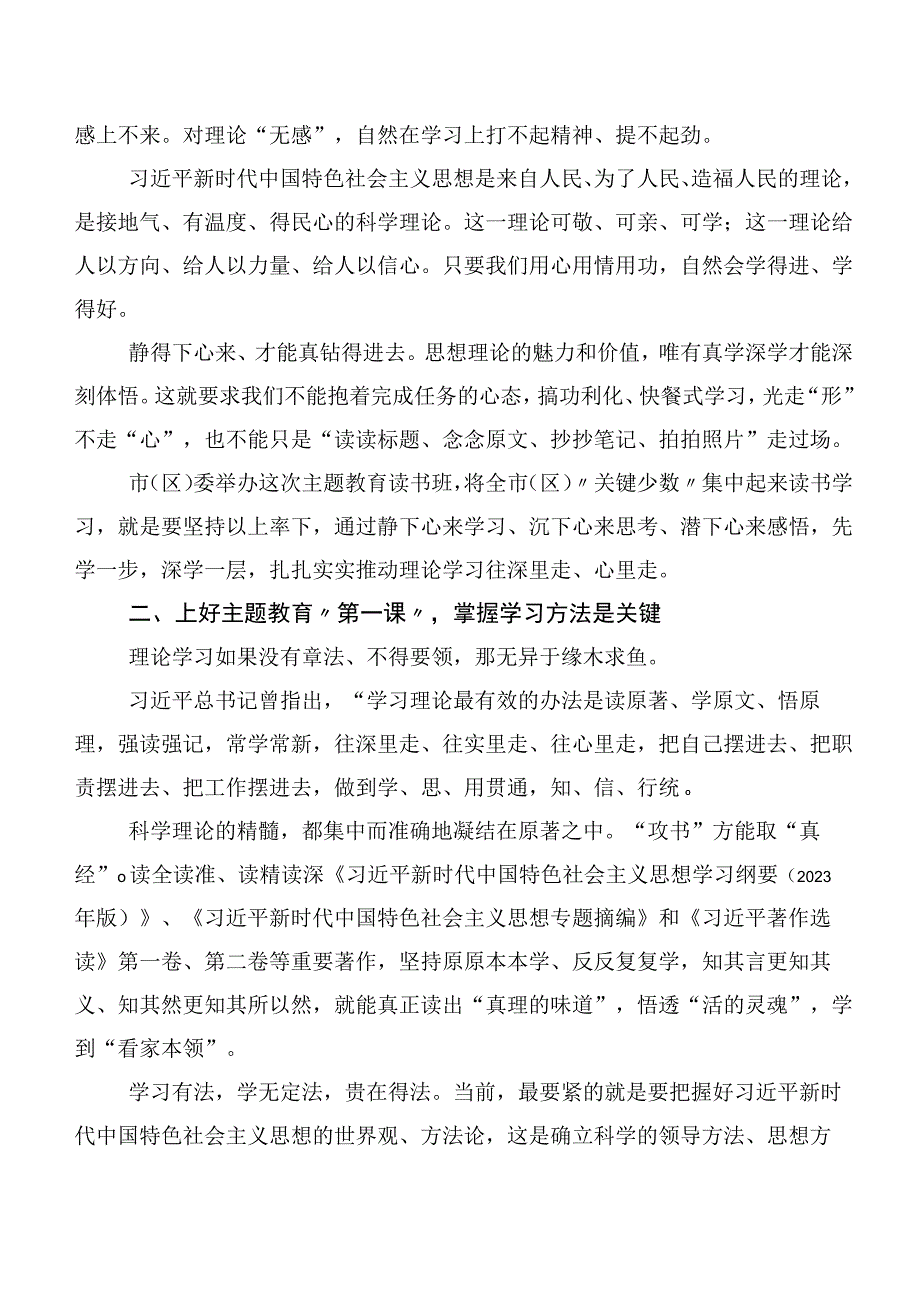 感上不来。对理论“无感”，自然在学习上打不起精神、提不起劲。

习近平新时代中国特色社会主义思想是来自人民、为了人民、造福人民的理论，是接地气、有温度、得民心的科学理论。这一理论可敬、可亲、可学；这一理论给人以方向、给人以力量、给人以信心。只要我们用心用情用功，自然会学得进、学得好。

静得下心来、才能真钻得进去。思想理论的魅力和价值，唯有真学深学才能深刻体悟。这就要求我们不能抱着完成任务的心态，搞功利化、快餐式学习，光走“形”不走“心”，也不能只是“读读标题、念念原文、抄抄笔记、拍拍照片”走过场。

市(区)委举办这次主题教育读书班，将全市(区)〃关键少数〃集中起来读书学习，就是要坚持以上率下，通过静下心来学习、沉下心来思考、潜下心来感悟，先学一步，深学一层，扎扎实实推动理论学习往深里走、心里走。

二、上好主题教育〃第一课〃，掌握学习方法是关键

理论学习如果没有章法、不得要领，那无异于缘木求鱼。

习近平总书记曾指出，“学习理论最有效的办法是读原著、学原文、悟原理，强读强记，常学常新，往深里走、往实里走、往心里走，把自己摆进去、把职责摆进去、把工作摆进去，做到学、思、用贯通，知、信、行统。

科学理论的精髓，都集中而准确地凝结在原著之中。“攻书”方能取“真经”o读全读准、读精读深《习近平新时代中国特色社会主义思想学习纲要(2023年版)》、《习近平新时代中国特色社会主义思想专题摘编》和《习近平著作选读》第一卷、第二卷等重要著作，坚持原原本本学、反反复复学，知其言更知其义、知其然更知其所以然，就能真正读出“真理的味道”，悟透“活的灵魂”，学到“看家本领”。

学习有法，学无定法，贵在得法。当前，最要紧的就是要把握好习近平新时代中国特色社会主义思想的世界观、方法论，这是确立科学的领导方法、思想方